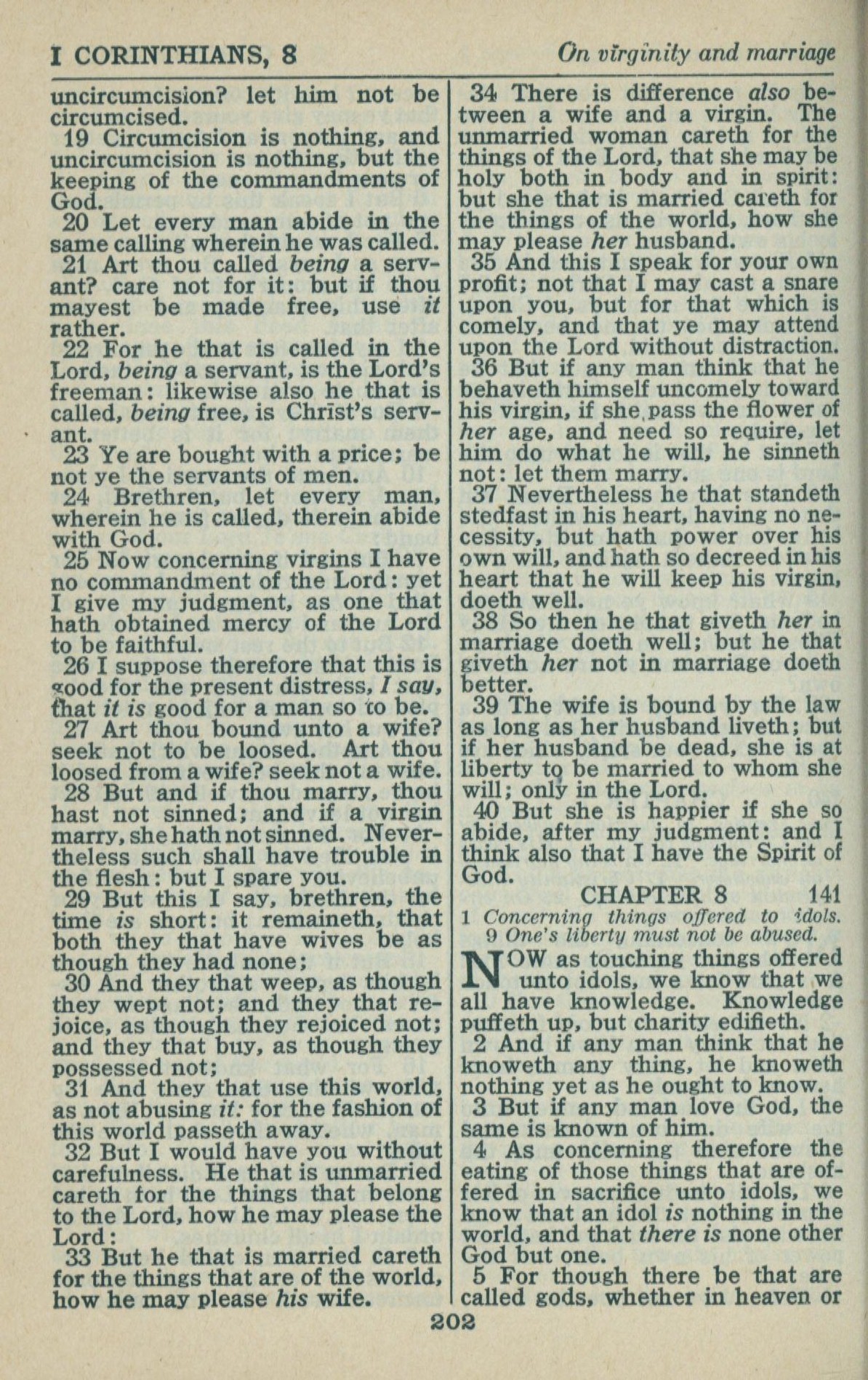 I CORINTHIANS, 8

On virginity and marriage

uncircumcision? let him not be circumcised.
19 Circumcision is nothing, and uncircumcision is nothing, but the keeping of the commandments of God.
20 Let every man abide in the same calling wherein he was called.
21 Art thou called being a servant? care not for it: but if thou mayest be made free, use it rather.
22 For he that is called in the Lord, being a servant, is the Lord's freeman: likewise also he that is called, being free, is Christ's servant.
23 Ye are bought with a price; be not ye the servants of men.
24 Brethren, let every man, wherein he is called, therein abide with God.
25 Now concerning virgins I have no commandment of the Lord: yet I give my judgment, as one that hath obtained mercy of the Lord to be faithful.
26 I suppose therefore that this is good for the present distress, I say, that it is good for a man so to be.
27 Art thou bound unto a wife? seek not to be loosed. Art thou loosed from a wife? seek not a wife.
28 But and if thou marry, thou hast not sinned; and if a virgin marry, she hath not sinned. Nevertheless such shall have trouble in the flesh: but I spare you.
29 But this I say, brethren, the time is short: it remaineth, that both they that have wives be as though they had none;
30 And they that weep, as though they wept not; and they that rejoice, as though they rejoiced not; and they that buy, as though they possessed not;
31 And they that use this world, as not abusing it: for the fashion of this world passeth away.
32 But I would have you without carefulness. He that is unmarried careth for the things that belong to the Lord, how he may please the Lord:
33 But he that is married careth for the things that are of the world, how he may please his wife.

34 There is difference also between a wife and a virgin. The unmarried woman careth for the things of the Lord, that she may be holy both in body and in spirit: but she that is married careth for the things of the world, how she may please her husband.
35 And this I speak for your own profit; not that I may cast a snare upon you, but for that which is comely, and that ye may attend upon the Lord without distraction.
36 But if any man think that he behaveth himself uncomely toward his virgin, if she pass the flower of her age, and need so require, let him do what he will, he sinneth not: let them marry.
37 Nevertheless he that standeth stedfast in his heart, having no necessity, but hath power over his own will, and hath so decreed in his heart that he will keep his virgin, doeth well.
38 So then he that giveth her in marriage doeth well; but he that giveth her not in marriage doeth better.
39 The wife is bound by the law as long as her husband liveth; but if her husband be dead, she is at liberty to be married to whom she will; only in the Lord.
40 But she is happier if she so abide, after my judgment: and I think also that I have the Spirit of God.

CHAPTER 8 141

1 Concerning things offered to idols. 9 One's liberty must not be abused.

NOW as touching things offered unto idols, we know that we all have knowledge. Knowledge puffeth up, but charity edifieth.
2 And if any man think that he knoweth any thing, he knoweth nothing yet as he ought to know.
3 But if any man love God, the same is known of him.
4 As concerning therefore the eating of those things that are offered in sacrifice unto idols, we know that an idol is nothing in the world, and that there is none other God but one.
5 For though there be that are called gods, whether in heaven or

202